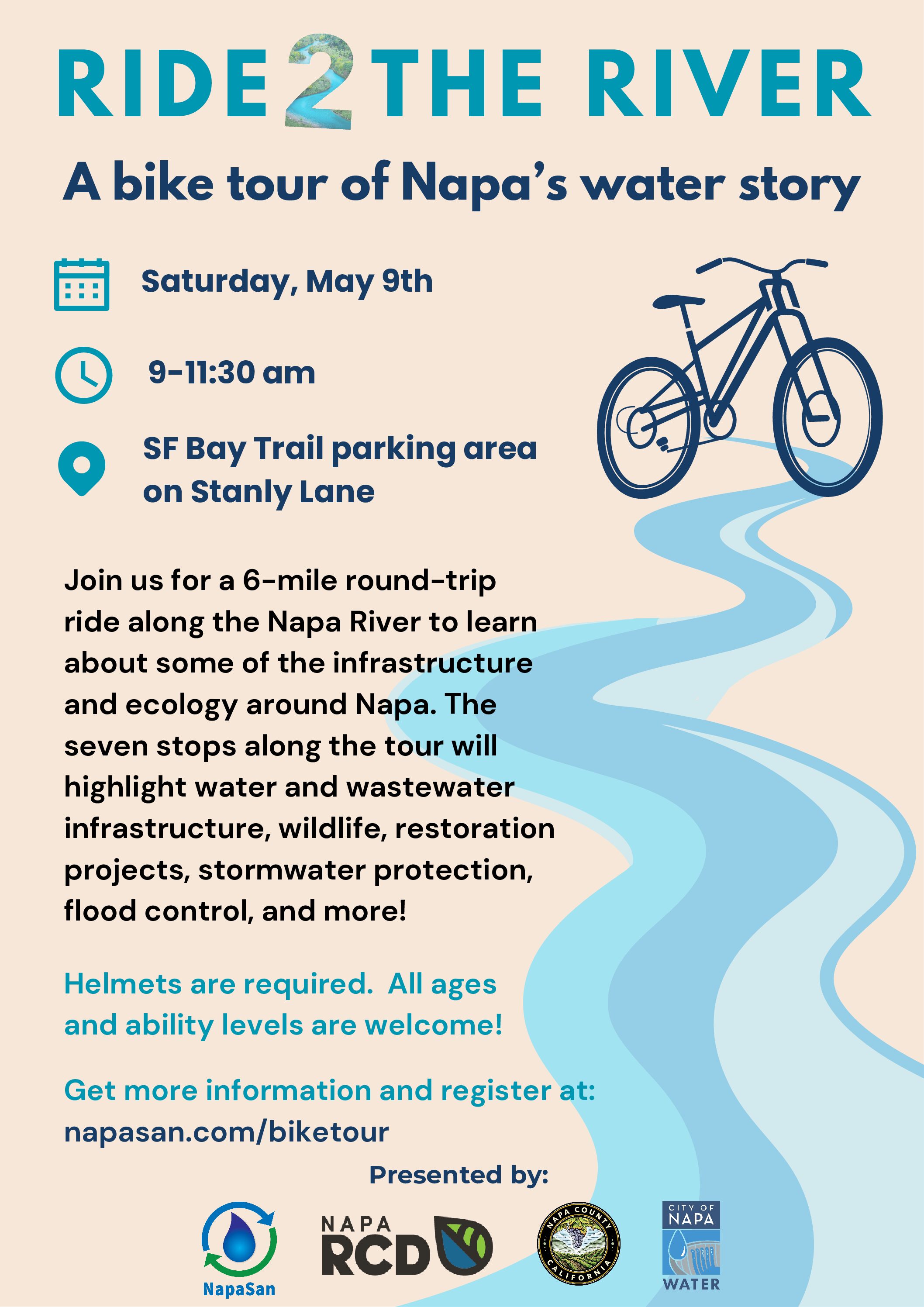 RIDE 2 THE RIVER

A bike tour of Napa's water story

Saturday, May 9th

9-11:30 am

SF Bay Trail parking area on Stanly Lane

Join us for a 6-mile round-trip ride along the Napa River to learn about some of the infrastructure and ecology around Napa. The seven stops along the tour will highlight water and wastewater infrastructure, wildlife, restoration projects, stormwater protection, flood control, and more!

Helmets are required. All ages and ability levels are welcome!

Get more information and register at: napasan.com/biketour

Presented by:

NapaSan

NAPA RCD

NAPA COUNTY CALIFORNIA

CITY OF NAPA WATER